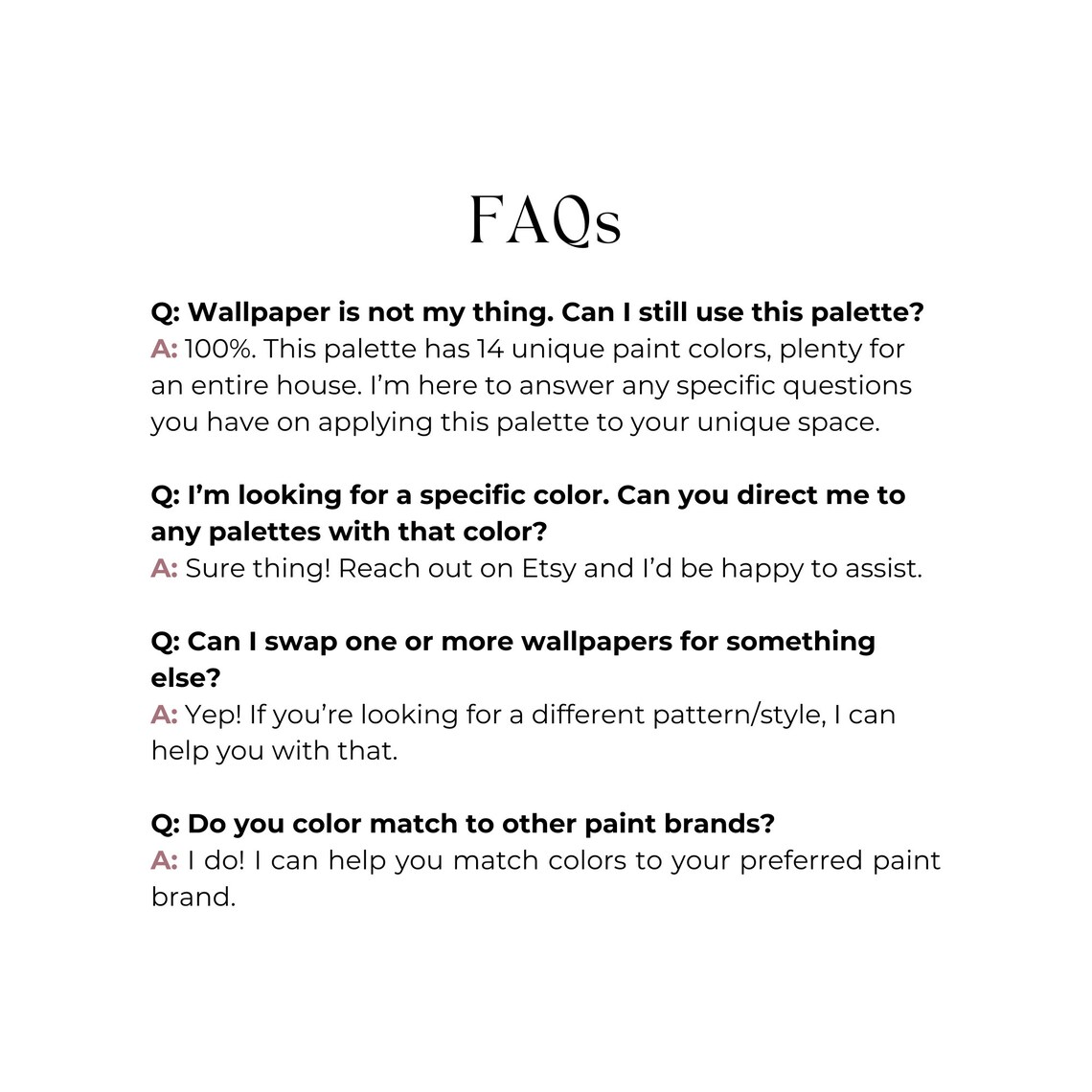 FAQs

Q: Wallpaper is not my thing. Can I still use this palette?
A: 100%. This palette has 14 unique paint colors, plenty for an entire house. I'm here to answer any specific questions you have on applying this palette to your unique space.

Q: I'm looking for a specific color. Can you direct me to any palettes with that color?
A: Sure thing! Reach out on Etsy and I'd be happy to assist.

Q: Can I swap one or more wallpapers for something else?
A: Yep! If you're looking for a different pattern/style, I can help you with that.

Q: Do you color match to other paint brands?
A: I do! I can help you match colors to your preferred paint brand.